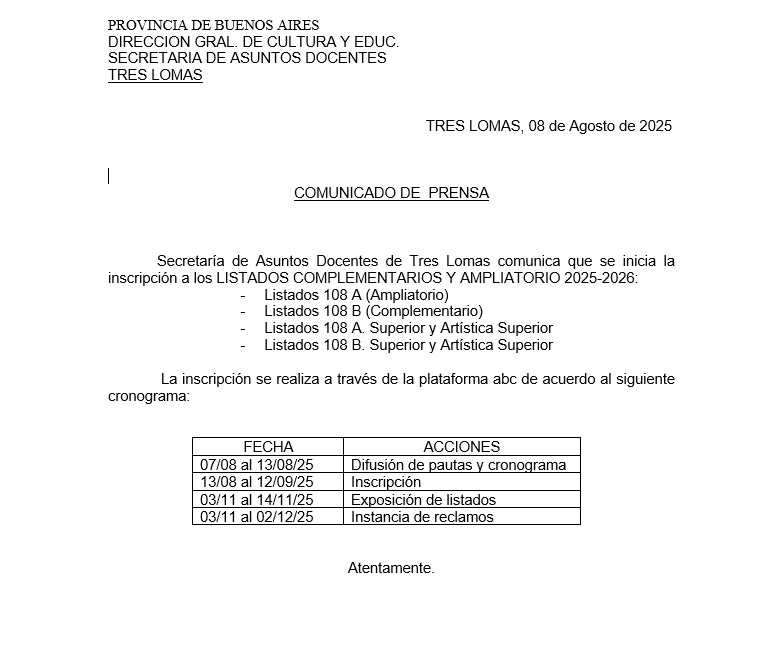 PROVINCIA DE BUENOS AIRES
DIRECCION GRAL. DE CULTURA Y EDUC.
SECRETARIA DE ASUNTOS DOCENTES
TRES LOMAS

TRES LOMAS, 08 de Agosto de 2025

COMUNICADO DE PRENSA

Secretaría de Asuntos Docentes de Tres Lomas comunica que se inicia la inscripción a los LISTADOS COMPLEMENTARIOS Y AMPLIATORIO 2025-2026:
- Listados 108 A (Ampliatorio)
- Listados 108 B (Complementario)
- Listados 108 A. Superior y Artística Superior
- Listados 108 B. Superior y Artística Superior

La inscripción se realiza a través de la plataforma abc de acuerdo al siguiente cronograma:

| FECHA | ACCIONES |
|---|---|
| 07/08 al 13/08/25 | Difusión de pautas y cronograma |
| 13/08 al 12/09/25 | Inscripción |
| 03/11 al 14/11/25 | Exposición de listados |
| 03/11 al 02/12/25 | Instancia de reclamos |

Atentamente.